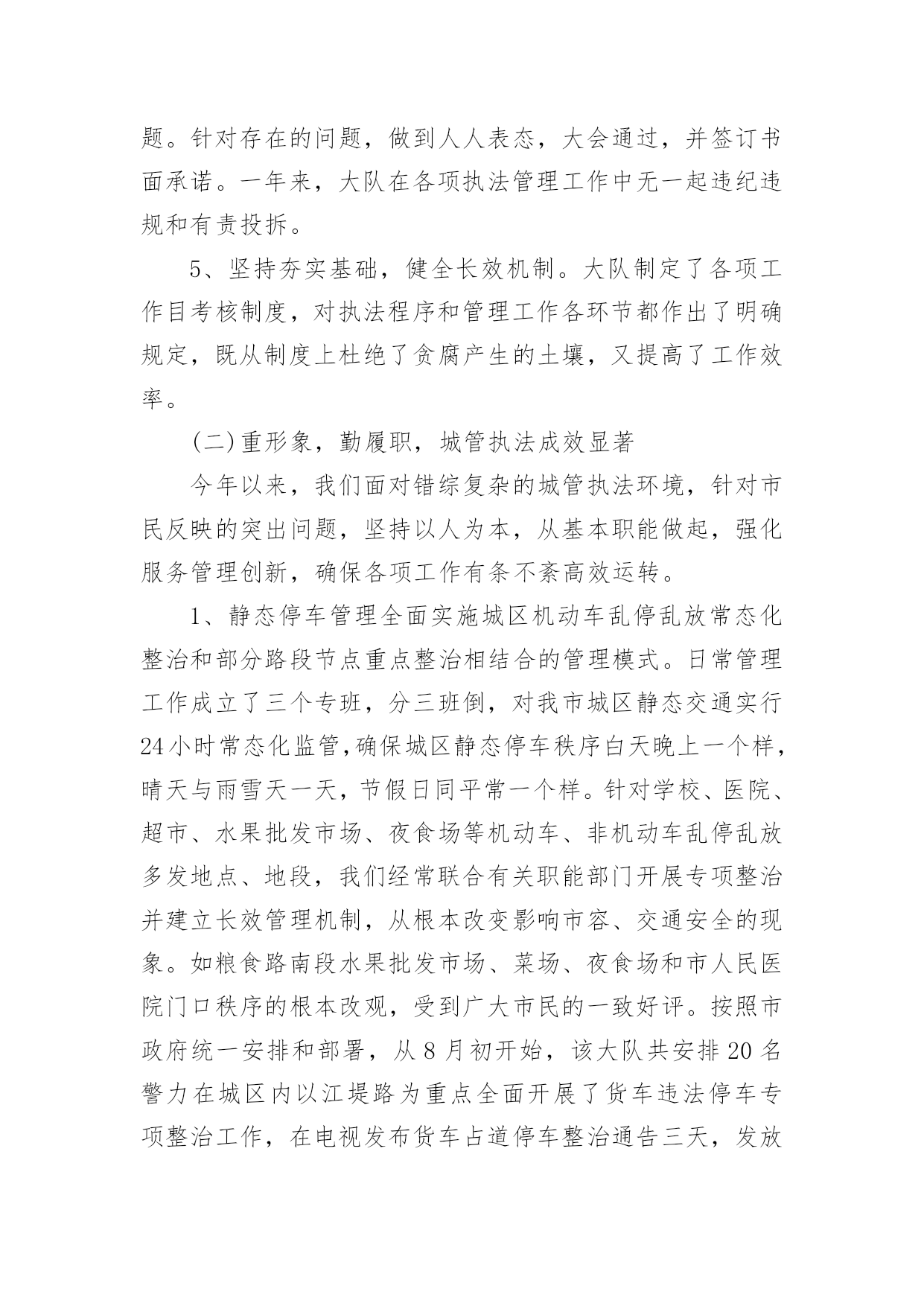 题。针对存在的问题，做到人人表态，大会通过，并签订书面承诺。一年来，大队在各项执法管理工作中无一起违纪违规和有责投拆。

5、坚持夯实基础，健全长效机制。大队制定了各项工作目考核制度，对执法程序和管理工作各环节都作出了明确规定，既从制度上杜绝了贪腐产生的土壤，又提高了工作效率。

(二)重形象，勤履职，城管执法成效显著

今年以来，我们面对错综复杂的城管执法环境，针对市民反映的突出问题，坚持以人为本，从基本职能做起，强化服务管理创新，确保各项工作有条不紊高效运转。

1、静态停车管理全面实施城区机动车乱停乱放常态化整治和部分路段节点重点整治相结合的管理模式。日常管理工作成立了三个专班，分三班倒，对我市城区静态交通实行24小时常态化监管,确保城区静态停车秩序白天晚上一个样，晴天与雨雪天一天，节假日同平常一个样。针对学校、医院、超市、水果批发市场、夜食场等机动车、非机动车乱停乱放多发地点、地段，我们经常联合有关职能部门开展专项整治并建立长效管理机制，从根本改变影响市容、交通安全的现象。如粮食路南段水果批发市场、菜场、夜食场和市人民医院门口秩序的根本改观，受到广大市民的一致好评。按照市政府统一安排和部署，从8月初开始，该大队共安排20名警力在城区内以江堤路为重点全面开展了货车违法停车专项整治工作，在电视发布货车占道停车整治通告三天，发放